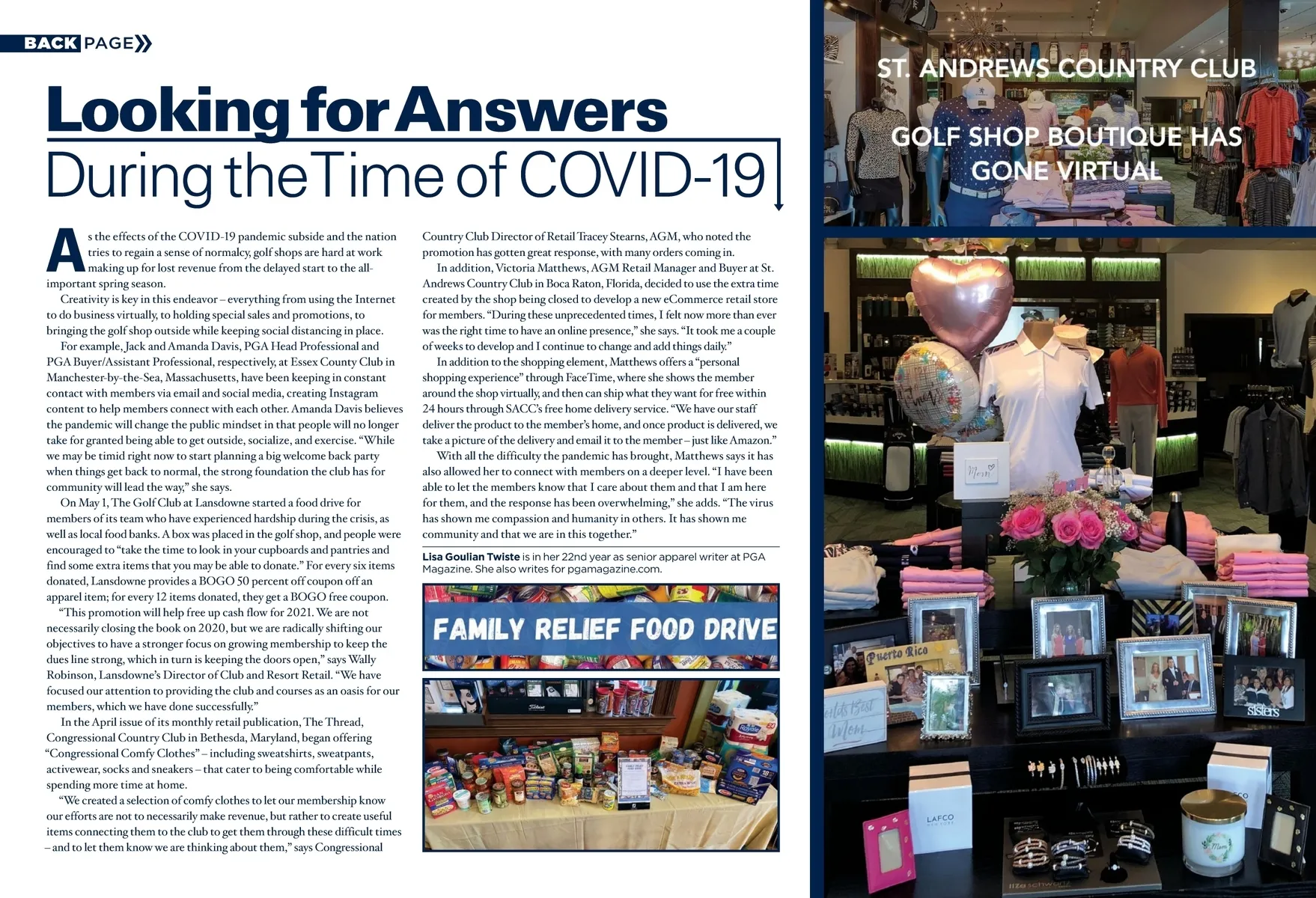 BACK PAGE

Looking for Answers During the Time of COVID-19

As the effects of the COVID-19 pandemic subside and the nation tries to regain a sense of normalcy, golf shops are hard at work making up for lost revenue from the delayed start to the all-important spring season.

Creativity is key in this endeavor – everything from using the Internet to do business virtually, to holding special sales and promotions, to bringing the golf shop outside while keeping social distancing in place.

For example, Jack and Amanda Davis, PGA Head Professional and PGA Buyer/Assistant Professional, respectively, at Essex County Club in Manchester-by-the-Sea, Massachusetts, have been keeping in constant contact with members via email and social media, creating Instagram content to help members connect with each other. Amanda Davis believes the pandemic will change the public mindset in that people will no longer take for granted being able to get outside, socialize, and exercise. "While we may be timid right now to start planning a big welcome back party when things get back to normal, the strong foundation the club has for community will lead the way," she says.

On May 1, The Golf Club at Lansdowne started a food drive for members of its team who have experienced hardship during the crisis, as well as local food banks. A box was placed in the golf shop, and people were encouraged to "take the time to look in your cupboards and pantries and find some extra items that you may be able to donate." For every six items donated, Lansdowne provides a BOGO 50 percent off coupon off an apparel item; for every 12 items donated, they get a BOGO free coupon.

"This promotion will help free up cash flow for 2021. We are not necessarily closing the book on 2020, but we are radically shifting our objectives to have a stronger focus on growing membership to keep the dues line strong, which in turn is keeping the doors open," says Wally Robinson, Lansdowne's Director of Club and Resort Retail. "We have focused our attention to providing the club and courses as an oasis for our members, which we have done successfully."

In the April issue of its monthly retail publication, The Thread, Congressional Country Club in Bethesda, Maryland, began offering "Congressional Comfy Clothes" – including sweatshirts, sweatpants, activewear, socks and sneakers – that cater to being comfortable while spending more time at home.

"We created a selection of comfy clothes to let our membership know our efforts are not to necessarily make revenue, but rather to create useful items connecting them to the club to get them through these difficult times – and to let them know we are thinking about them," says Congressional Country Club Director of Retail Tracey Stearns, AGM, who noted the promotion has gotten great response, with many orders coming in.

In addition, Victoria Matthews, AGM Retail Manager and Buyer at St. Andrews Country Club in Boca Raton, Florida, decided to use the extra time created by the shop being closed to develop a new eCommerce retail store for members. "During these unprecedented times, I felt now more than ever was the right time to have an online presence," she says. "It took me a couple of weeks to develop and I continue to change and add things daily."

In addition to the shopping element, Matthews offers a "personal shopping experience" through FaceTime, where she shows the member around the shop virtually, and then can ship what they want for free within 24 hours through SACC's free home delivery service. "We have our staff deliver the product to the member's home, and once product is delivered, we take a picture of the delivery and email it to the member – just like Amazon."

With all the difficulty the pandemic has brought, Matthews says it has also allowed her to connect with members on a deeper level. "I have been able to let the members know that I care about them and that I am here for them, and the response has been overwhelming," she adds. "The virus has shown me compassion and humanity in others. It has shown me community and that we are in this together."

Lisa Goulian Twiste is in her 22nd year as senior apparel writer at PGA Magazine. She also writes for pgamagazine.com.

FAMILY RELIEF FOOD DRIVE

ST. ANDREWS COUNTRY CLUB

GOLF SHOP BOUTIQUE HAS GONE VIRTUAL